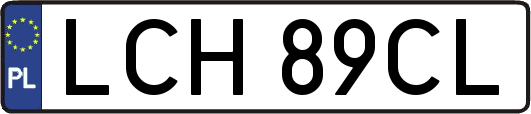 PL
LCH 89CL